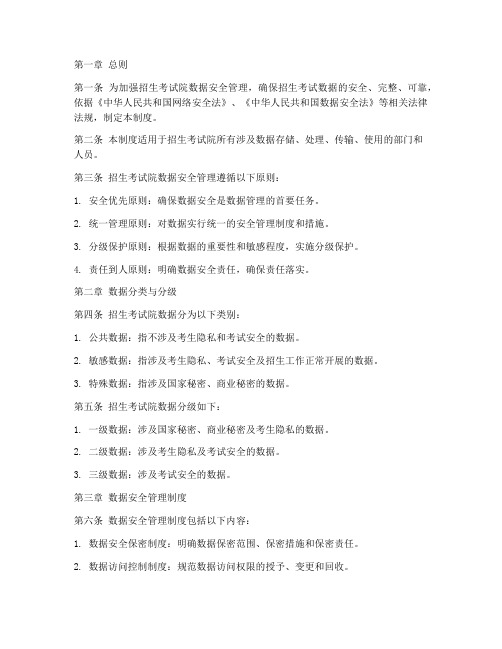 第一章 总则

第一条 为加强招生考试院数据安全管理，确保招生考试数据的安全、完整、可靠，依据《中华人民共和国网络安全法》、《中华人民共和国数据安全法》等相关法律法规，制定本制度。

第二条 本制度适用于招生考试院所有涉及数据存储、处理、传输、使用的部门和人员。

第三条 招生考试院数据安全管理遵循以下原则：

1. 安全优先原则：确保数据安全是数据管理的首要任务。

2. 统一管理原则：对数据实行统一的安全管理制度和措施。

3. 分级保护原则：根据数据的重要性和敏感程度，实施分级保护。

4. 责任到人原则：明确数据安全责任，确保责任落实。

第二章 数据分类与分级

第四条 招生考试院数据分为以下类别：

1. 公共数据：指不涉及考生隐私和考试安全的数据。

2. 敏感数据：指涉及考生隐私、考试安全及招生工作正常开展的数据。

3. 特殊数据：指涉及国家秘密、商业秘密的数据。

第五条 招生考试院数据分级如下：

1. 一级数据：涉及国家秘密、商业秘密及考生隐私的数据。

2. 二级数据：涉及考生隐私及考试安全的数据。

3. 三级数据：涉及考试安全的数据。

第三章 数据安全管理制度

第六条 数据安全管理制度包括以下内容：

1. 数据安全保密制度：明确数据保密范围、保密措施和保密责任。

2. 数据访问控制制度：规范数据访问权限的授予、变更和回收。